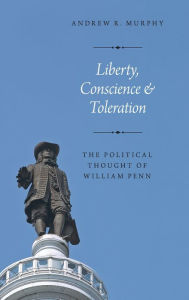 ANDREW R. MURPHY

Liberty, Conscience & Toleration

THE POLITICAL THOUGHT OF WILLIAM PENN